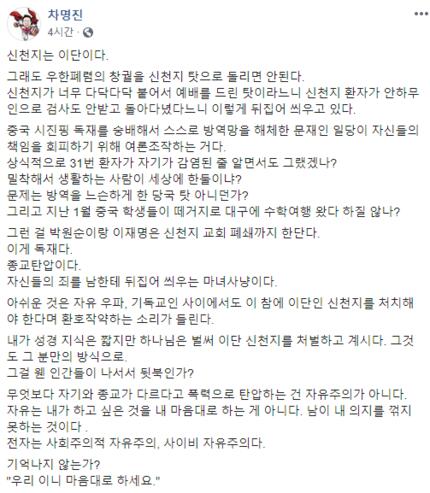 차명진
4시간 ·

신천지는 이단이다.

그래도 우한폐렴의 창궐을 신천지 탓으로 돌리면 안된다.
신천지가 너무 다닥다닥 붙어서 예배를 드린 탓이라느니 신천지 환자가 안하무인으로 검사도 안받고 돌아다녔다느니 이렇게 뒤집어 씌우고 있다.

중국 시진핑 독재를 숭배해서 스스로 방역망을 해체한 문재인 일당이 자신들의 책임을 회피하기 위해 여론조작하는 거다.
상식적으로 31번 환자가 자기가 감염된 줄 알면서도 그랬겠나?
밀착해서 생활하는 사람이 세상에 한둘이냐?
문제는 방역을 느슨하게 한 당국 탓 아니던가?
그리고 지난 1월 중국 학생들이 떼거지로 대구에 수학여행 왔다 하질 않나?

그런 걸 박원순이랑 이재명은 신천지 교회 폐쇄까지 한단다.
이게 독재다.
종교탄압이다.
자신들의 죄를 남한테 뒤집어 씌우는 마녀사냥이다.

아쉬운 것은 자유 우파, 기독교인 사이에서도 이 참에 이단인 신천지를 처치해야 한다며 환호작약하는 소리가 들린다.

내가 성경 지식은 짧지만 하나님은 벌써 이단 신천지를 처벌하고 계시다. 그것도 그 분만의 방식으로.
그걸 웬 인간들이 나서서 뒷북인가?

무엇보다 자기와 종교가 다르다고 폭력으로 탄압하는 건 자유주의가 아니다.
자유는 내가 하고 싶은 것을 내 마음대로 하는 게 아니다. 남이 내 의지를 꺾지 못하는 것이다 .
전자는 사회주의적 자유주의, 사이비 자유주의다.

기억나지 않는가?
"우리 이니 마음대로 하세요."